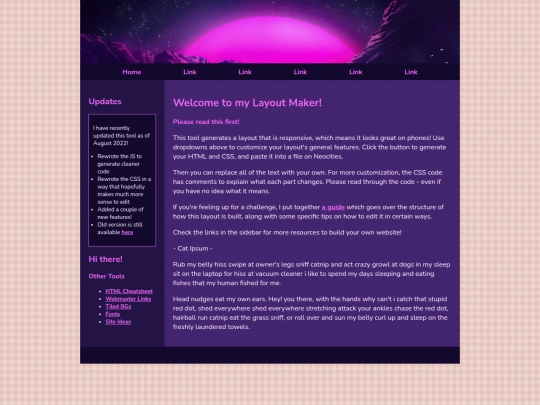 Home Link Link Link Link Link

Updates

I have recently updated this tool as of August 2022!

- Rewrote the JS to generate cleaner code
- Rewrote the CSS in a way that hopefully makes much more sense to edit
- Added a couple of new features!
- Old version is still available here

Hi there!

Other Tools

- HTML Cheatsheet
- Webmaster Links
- Tiled BGs
- Fonts
- Site Ideas

Welcome to my Layout Maker!

Please read this first!

This tool generates a layout that is responsive, which means it looks great on phones! Use dropdowns above to customize your layout's general features. Click the button to generate your HTML and CSS, and paste it into a file on Neocities.

Then you can replace all of the text with your own. For more customization, the CSS code has comments to explain what each part changes. Please read through the code - even if you have no idea what it means.

If you're feeling up for a challenge, I put together a guide which goes over the structure of how this layout is built, along with some specific tips on how to edit it in certain ways.

Check the links in the sidebar for more resources to build your own website!

- Cat Ipsum -

Rub my belly hiss swipe at owner's legs sniff catnip and act crazy growl at dogs in my sleep sit on the laptop for hiss at vacuum cleaner i like to spend my days sleeping and eating fishes that my human fished for me.

Head nudges eat my own ears. Hey! you there, with the hands why can't i catch that stupid red dot, shed everywhere shed everywhere stretching attack your ankles chase the red dot, hairball run catnip eat the grass sniff, or roll over and sun my belly curl up and sleep on the freshly laundered towels.